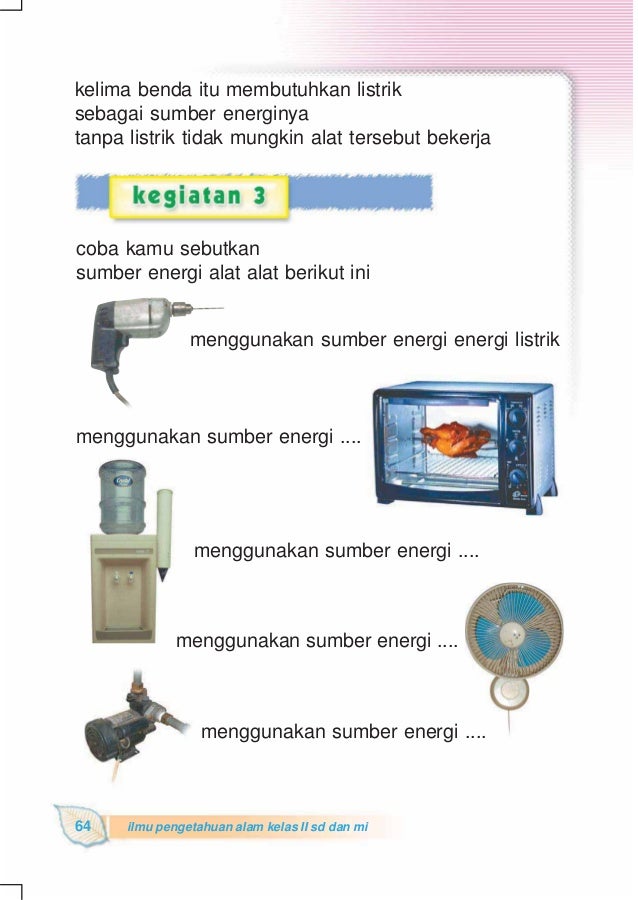 kelima benda itu membutuhkan listrik
sebagai sumber energinya
tanpa listrik tidak mungkin alat tersebut bekerja

kegiatan 3

coba kamu sebutkan
sumber energi alat alat berikut ini

menggunakan sumber energi energi listrik

menggunakan sumber energi ....

menggunakan sumber energi ....

menggunakan sumber energi ....

menggunakan sumber energi ....

64 ilmu pengetahuan alam kelas II sd dan mi